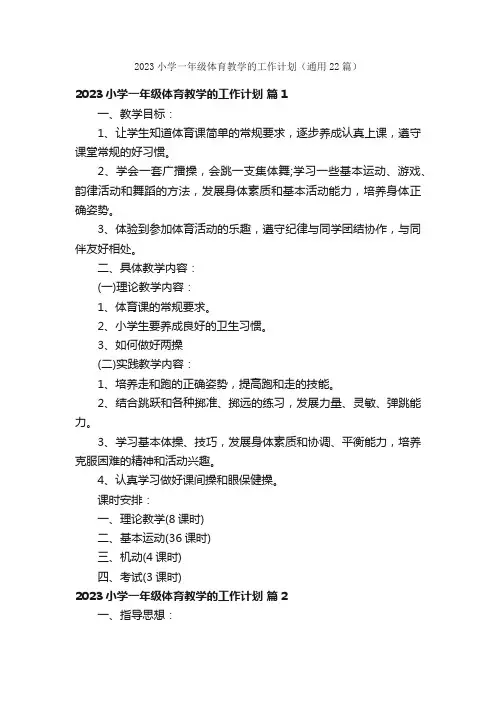 2023 小学一年级体育教学的工作计划（通用 22 篇）

2023 小学一年级体育教学的工作计划 篇 1

一、教学目标：

1、让学生知道体育课简单的常规要求，逐步养成认真上课，遵守课堂常规的好习惯。

2、学会一套广播操，会跳一支集体舞;学习一些基本运动、游戏、韵律活动和舞蹈的方法，发展身体素质和基本活动能力，培养身体正确姿势。

3、体验到参加体育活动的乐趣，遵守纪律与同学团结协作，与同伴友好相处。

二、具体教学内容：

(一)理论教学内容：

1、体育课的常规要求。

2、小学生要养成良好的卫生习惯。

3、如何做好两操

(二)实践教学内容：

1、培养走和跑的正确姿势，提高跑和走的技能。

2、结合跳跃和各种掷准、掷远的练习，发展力量、灵敏、弹跳能力。

3、学习基本体操、技巧，发展身体素质和协调、平衡能力，培养克服困难的精神和活动兴趣。

4、认真学习做好课间操和眼保健操。

课时安排：

一、理论教学(8 课时)

二、基本运动(36 课时)

三、机动(4 课时)

四、考试(3 课时)

2023 小学一年级体育教学的工作计划 篇 2

一、指导思想：